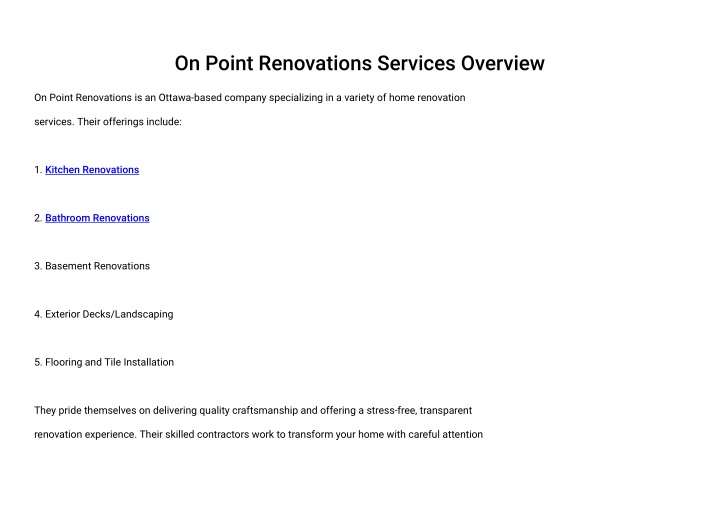 On Point Renovations Services Overview

On Point Renovations is an Ottawa-based company specializing in a variety of home renovation services. Their offerings include:

1. Kitchen Renovations

2. Bathroom Renovations

3. Basement Renovations

4. Exterior Decks/Landscaping

5. Flooring and Tile Installation

They pride themselves on delivering quality craftsmanship and offering a stress-free, transparent renovation experience. Their skilled contractors work to transform your home with careful attention